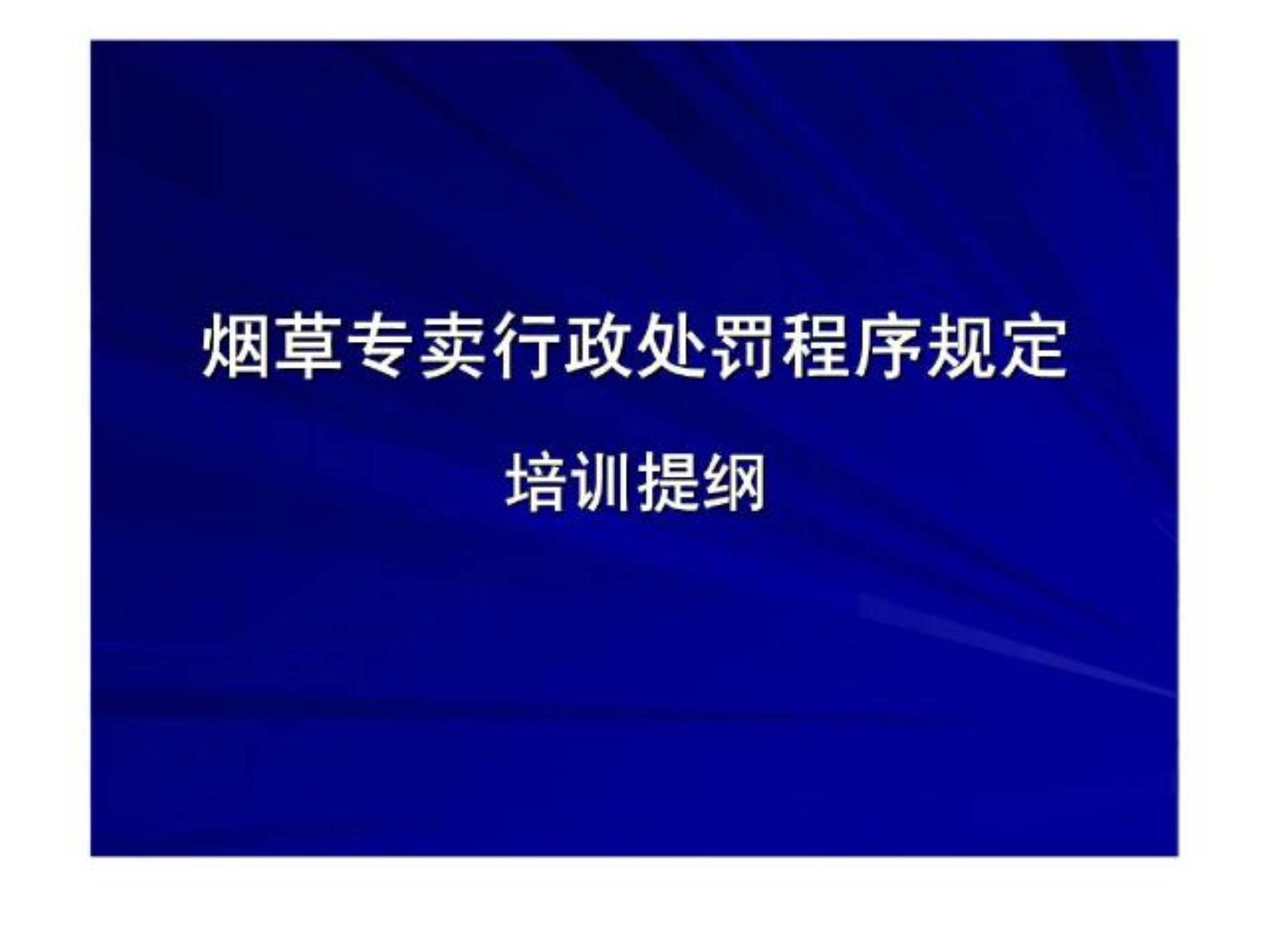 烟草专卖行政处罚程序规定

培训提纲